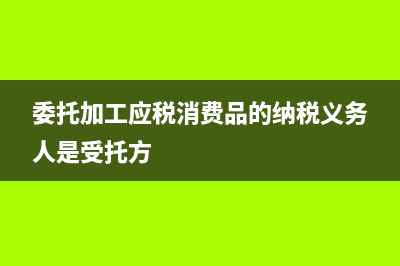 委托加工应税消费品的纳税义务人是受托方